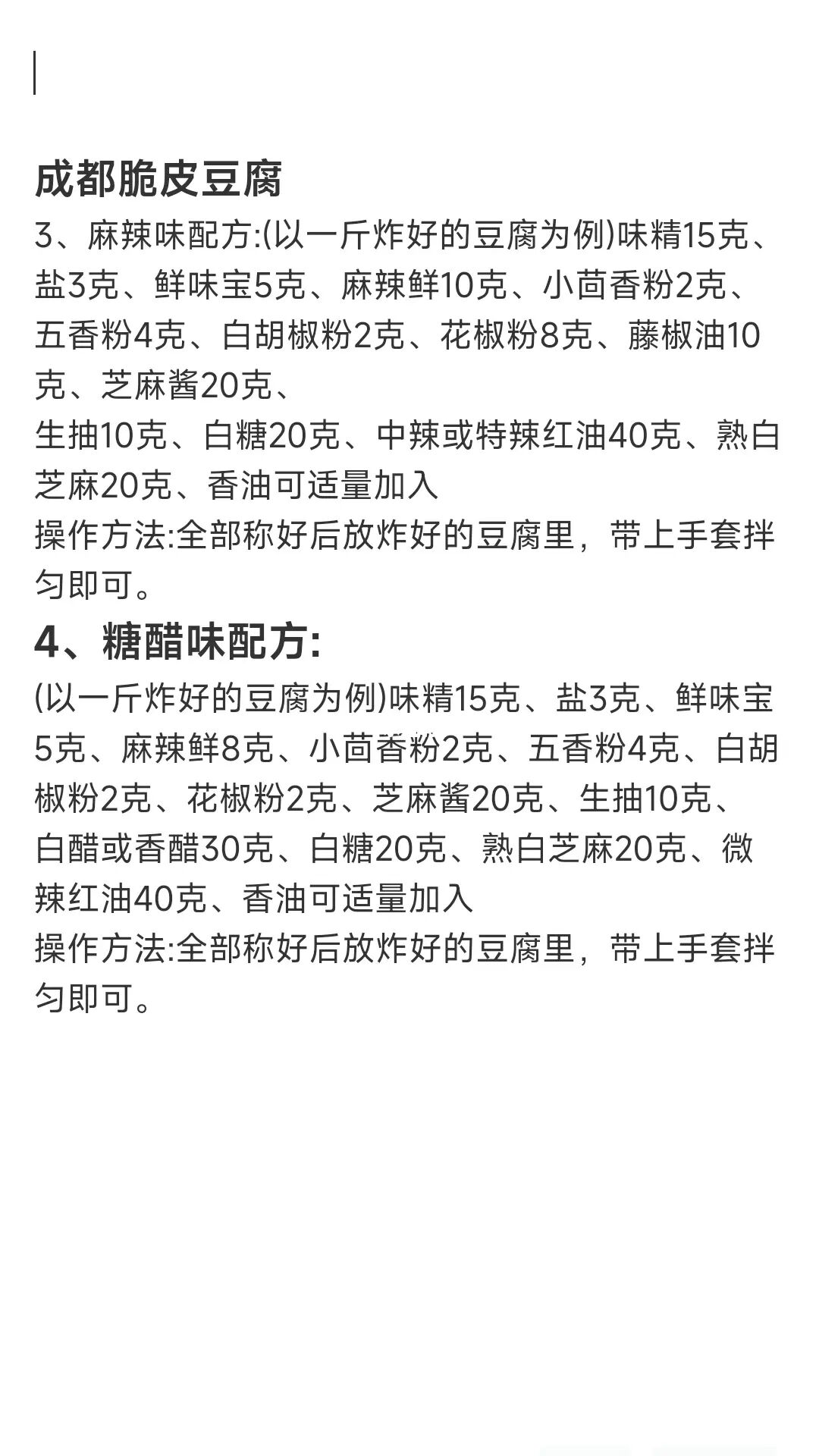 成都脆皮豆腐

3、麻辣味配方:(以一斤炸好的豆腐为例)味精15克、盐3克、鲜味宝5克、麻辣鲜10克、小茴香粉2克、五香粉4克、白胡椒粉2克、花椒粉8克、藤椒油10克、芝麻酱20克、
生抽10克、白糖20克、中辣或特辣红油40克、熟白芝麻20克、香油可适量加入
操作方法:全部称好后放炸好的豆腐里，带上手套拌匀即可。

4、糖醋味配方:

(以一斤炸好的豆腐为例)味精15克、盐3克、鲜味宝5克、麻辣鲜8克、小茴香粉2克、五香粉4克、白胡椒粉2克、花椒粉2克、芝麻酱20克、生抽10克、白醋或香醋30克、白糖20克、熟白芝麻20克、微辣红油40克、香油可适量加入
操作方法:全部称好后放炸好的豆腐里，带上手套拌匀即可。